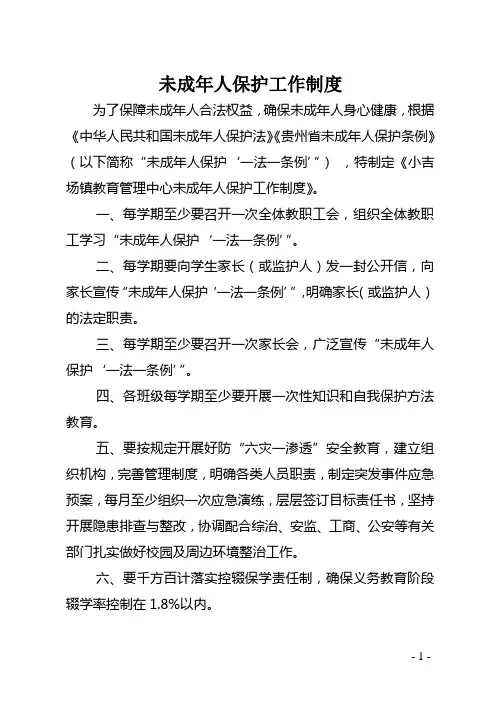 未成年人保护工作制度

为了保障未成年人合法权益，确保未成年人身心健康，根据《中华人民共和国未成年人保护法》《贵州省未成年人保护条例》（以下简称“未成年人保护‘一法一条例’”），特制定《小吉场镇教育管理中心未成年人保护工作制度》。

一、每学期至少要召开一次全体教职工会，组织全体教职工学习“未成年人保护‘一法一条例’”。

二、每学期要向学生家长（或监护人）发一封公开信，向家长宣传“未成年人保护‘一法一条例’”，明确家长（或监护人）的法定职责。

三、每学期至少要召开一次家长会，广泛宣传“未成年人保护‘一法一条例’”。

四、各班级每学期至少要开展一次性知识和自我保护方法教育。

五、要按规定开展好防“六灾一渗透”安全教育，建立组织机构，完善管理制度，明确各类人员职责，制定突发事件应急预案，每月至少组织一次应急演练，层层签订目标责任书，坚持开展隐患排查与整改，协调配合综治、安监、工商、公安等有关部门扎实做好校园及周边环境整治工作。

六、要千方百计落实控辍保学责任制，确保义务教育阶段辍学率控制在 1.8%以内。

- 1 -